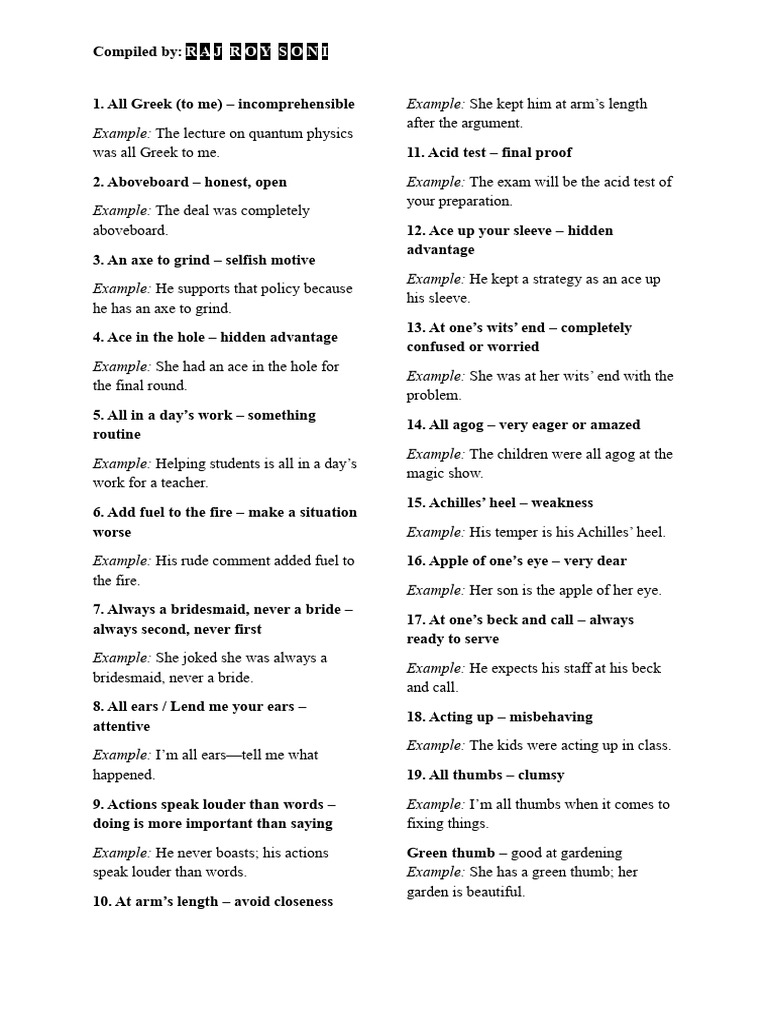 Compiled by: RAJ ROY SONI

1. All Greek (to me) – incomprehensible

Example: The lecture on quantum physics was all Greek to me.

2. Aboveboard – honest, open

Example: The deal was completely aboveboard.

3. An axe to grind – selfish motive

Example: He supports that policy because he has an axe to grind.

4. Ace in the hole – hidden advantage

Example: She had an ace in the hole for the final round.

5. All in a day's work – something routine

Example: Helping students is all in a day's work for a teacher.

6. Add fuel to the fire – make a situation worse

Example: His rude comment added fuel to the fire.

7. Always a bridesmaid, never a bride – always second, never first

Example: She joked she was always a bridesmaid, never a bride.

8. All ears / Lend me your ears – attentive

Example: I'm all ears—tell me what happened.

9. Actions speak louder than words – doing is more important than saying

Example: He never boasts; his actions speak louder than words.

10. At arm's length – avoid closeness

Example: She kept him at arm's length after the argument.

11. Acid test – final proof

Example: The exam will be the acid test of your preparation.

12. Ace up your sleeve – hidden advantage

Example: He kept a strategy as an ace up his sleeve.

13. At one's wits' end – completely confused or worried

Example: She was at her wits' end with the problem.

14. All agog – very eager or amazed

Example: The children were all agog at the magic show.

15. Achilles' heel – weakness

Example: His temper is his Achilles' heel.

16. Apple of one's eye – very dear

Example: Her son is the apple of her eye.

17. At one's beck and call – always ready to serve

Example: He expects his staff at his beck and call.

18. Acting up – misbehaving

Example: The kids were acting up in class.

19. All thumbs – clumsy

Example: I'm all thumbs when it comes to fixing things.

Green thumb – good at gardening
Example: She has a green thumb; her garden is beautiful.